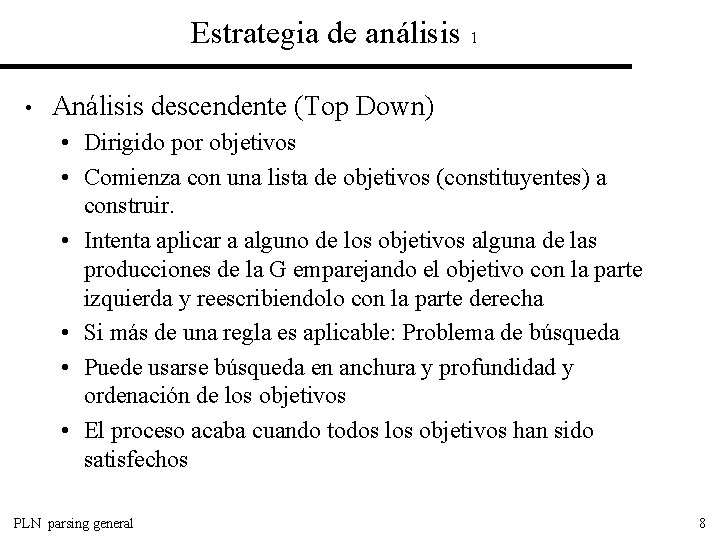 Estrategia de análisis 1

• Análisis descendente (Top Down)
  • Dirigido por objetivos
  • Comienza con una lista de objetivos (constituyentes) a construir.
  • Intenta aplicar a alguno de los objetivos alguna de las producciones de la G emparejando el objetivo con la parte izquierda y reescribiendolo con la parte derecha
  • Si más de una regla es aplicable: Problema de búsqueda
  • Puede usarse búsqueda en anchura y profundidad y ordenación de los objetivos
  • El proceso acaba cuando todos los objetivos han sido satisfechos

PLN parsing general

8